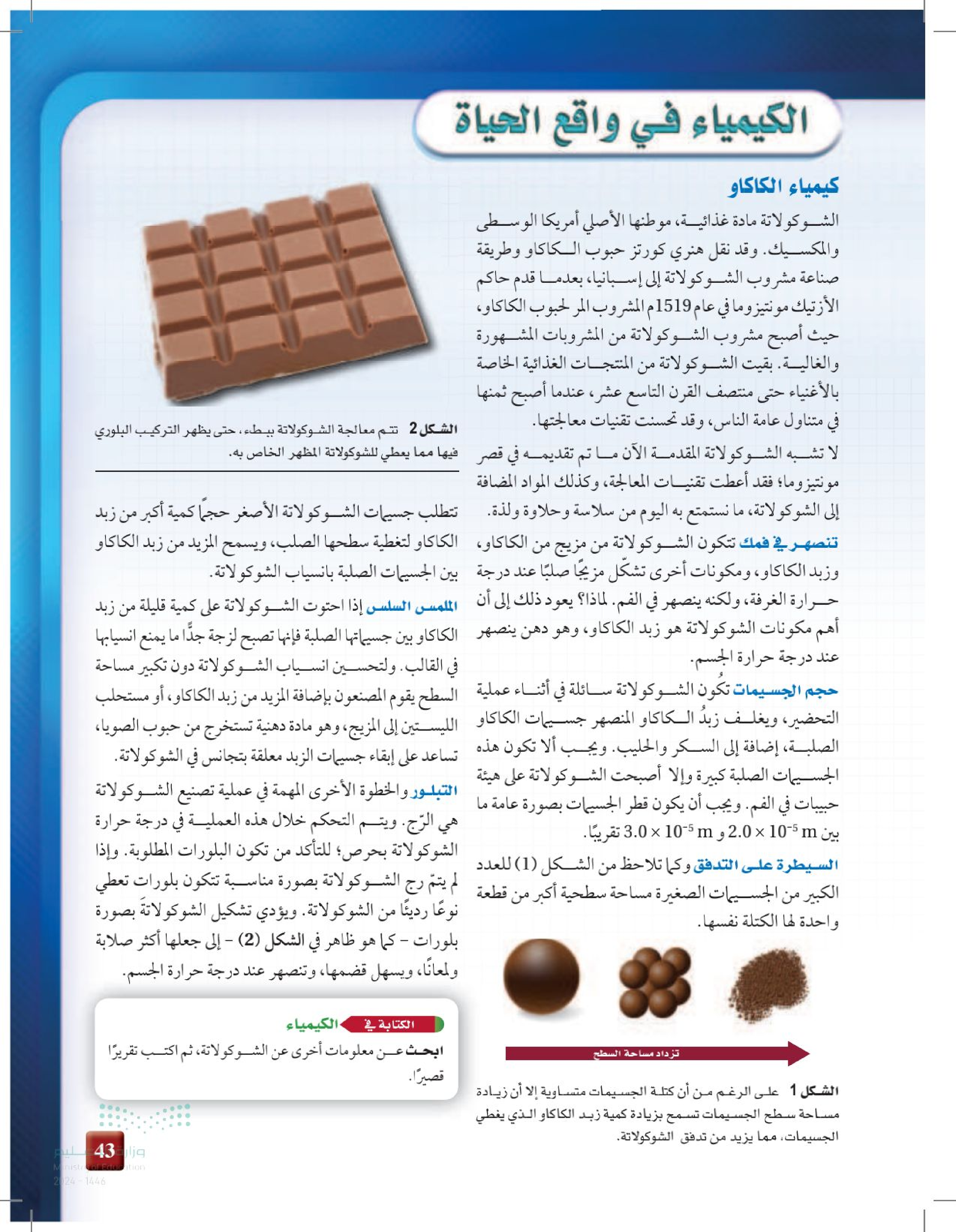 الكيمياء في واقع الحياة

كيمياء الكاكاو

الشوكولاتة مادة غذائية، موطنها الأصلي أمريكا الوسطى والمكسيك. وقد نقل هنري كورتز حبوب الكاكاو وطريقة صناعة مشروب الشوكولاتة إلى إسبانيا، بعدما قدم حاكم الأزتيك مونتيزوما في عام 1519م المشروب المر لحبوب الكاكاو، حيث أصبح مشروب الشوكولاتة من المشروبات المشهورة والغالية. بقيت الشوكولاتة من المنتجات الغذائية الخاصة بالأغنياء حتى منتصف القرن التاسع عشر، عندما أصبح ثمنها في متناول عامة الناس، وقد تحسنت تقنيات معالجتها.

لا تشبه الشوكولاتة المقدمة الآن ما تم تقديمه في قصر مونتيزوما؛ فقد أعطت تقنيات المعالجة، وكذلك المواد المضافة إلى الشوكولاتة، ما نستمتع به اليوم من سلاسة وحلاوة ولذة.

تنصهر في فمك تتكون الشوكولاتة من مزيج من الكاكاو، وزبد الكاكاو، ومكونات أخرى تشكّل مزيجًا صلبًا عند درجة حرارة الغرفة، ولكنه ينصهر في الفم. لماذا؟ يعود ذلك إلى أن أهم مكونات الشوكولاتة هو زبد الكاكاو، وهو دهن ينصهر عند درجة حرارة الجسم.

حجم الجسيمات تكُون الشوكولاتة سائلة في أثناء عملية التحضير، ويغلف زبدُ الكاكاو المنصهر جسيمات الكاكاو الصلبة، إضافة إلى السكر والحليب. ويجب ألا تكون هذه الجسيمات الصلبة كبيرة وإلا أصبحت الشوكولاتة على هيئة حبيبات في الفم. ويجب أن يكون قطر الجسيمات بصورة عامة ما بين $2.0 \times 10^{-5}$ m و $3.0 \times 10^{-5}$ m تقريبًا.

السيطرة على التدفق وكما تلاحظ من الشكل (1) للعدد الكبير من الجسيمات الصغيرة مساحة سطحية أكبر من قطعة واحدة لها الكتلة نفسها.

تزداد مساحة السطح

الشكل 1 على الرغم من أن كتلة الجسيمات متساوية إلا أن زيادة مساحة سطح الجسيمات تسمح بزيادة كمية زبد الكاكاو الذي يغطي الجسيمات، مما يزيد من تدفق الشوكولاتة.

الشكل 2 تتم معالجة الشوكولاتة ببطء، حتى يظهر التركيب البلوري فيها مما يعطي للشوكولاتة المظهر الخاص به.

تتطلب جسيمات الشوكولاتة الأصغر حجماً كمية أكبر من زبد الكاكاو لتغطية سطحها الصلب، ويسمح المزيد من زبد الكاكاو بين الجسيمات الصلبة بانسياب الشوكولاتة.

الملمس السلس إذا احتوت الشوكولاتة على كمية قليلة من زبد الكاكاو بين جسيماتها الصلبة فإنها تصبح لزجة جدًّا ما يمنع انسيابها في القالب. ولتحسين انسياب الشوكولاتة دون تكبير مساحة السطح يقوم المصنعون بإضافة المزيد من زبد الكاكاو، أو مستحلب الليستين إلى المزيج، وهو مادة دهنية تستخرج من حبوب الصويا، تساعد على إبقاء جسيمات الزبد معلقة بتجانس في الشوكولاتة.

التبلور والخطوة الأخرى المهمة في عملية تصنيع الشوكولاتة هي الرّج. ويتم التحكم خلال هذه العملية في درجة حرارة الشوكولاتة بحرص؛ للتأكد من تكون البلورات المطلوبة. وإذا لم يتمّ رج الشوكولاتة بصورة مناسبة تتكون بلورات تعطي نوعًا رديئًا من الشوكولاتة. ويؤدي تشكيل الشوكولاتةَ بصورة بلورات - كما هو ظاهر في الشكل (2) - إلى جعلها أكثر صلابة ولمعانًا، ويسهل قضمها، وتنصهر عند درجة حرارة الجسم.

الكتابة في الكيمياء
ابحث عن معلومات أخرى عن الشوكولاتة، ثم اكتب تقريرًا قصيرًا.

43
وزارة التعليم
Ministry of Education
2024 - 1446